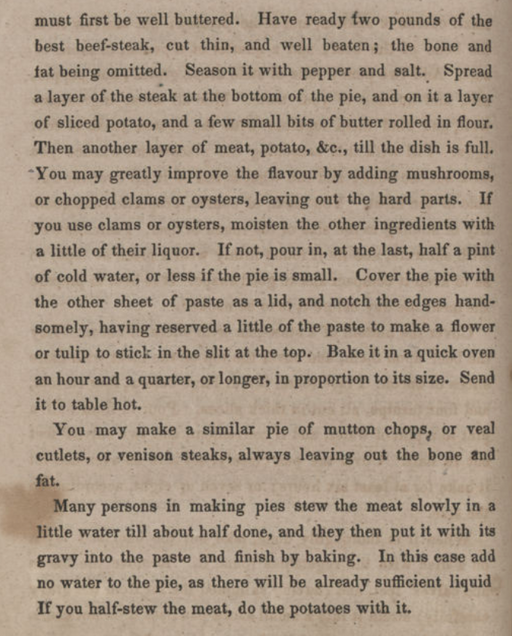 must first be well buttered. Have ready two pounds of the best beef-steak, cut thin, and well beaten; the bone and fat being omitted. Season it with pepper and salt. Spread a layer of the steak at the bottom of the pie, and on it a layer of sliced potato, and a few small bits of butter rolled in flour. Then another layer of meat, potato, &c., till the dish is full. You may greatly improve the flavour by adding mushrooms, or chopped clams or oysters, leaving out the hard parts. If you use clams or oysters, moisten the other ingredients with a little of their liquor. If not, pour in, at the last, half a pint of cold water, or less if the pie is small. Cover the pie with the other sheet of paste as a lid, and notch the edges handsomely, having reserved a little of the paste to make a flower or tulip to stick in the slit at the top. Bake it in a quick oven an hour and a quarter, or longer, in proportion to its size. Send it to table hot.

You may make a similar pie of mutton chops, or veal cutlets, or venison steaks, always leaving out the bone and fat.

Many persons in making pies stew the meat slowly in a little water till about half done, and they then put it with its gravy into the paste and finish by baking. In this case add no water to the pie, as there will be already sufficient liquid If you half-stew the meat, do the potatoes with it.